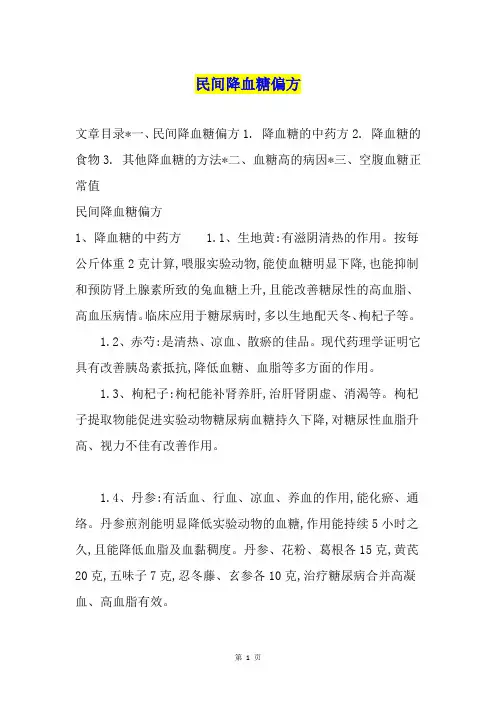 民间降血糖偏方

文章目录*一、民间降血糖偏方 1. 降血糖的中药方 2. 降血糖的食物 3. 其他降血糖的方法*二、血糖高的病因*三、空腹血糖正常值

民间降血糖偏方

1、降血糖的中药方 1.1、生地黄:有滋阴清热的作用。按每公斤体重 2 克计算,喂服实验动物,能使血糖明显下降,也能抑制和预防肾上腺素所致的兔血糖上升,且能改善糖尿性的高血脂、高血压病情。临床应用于糖尿病时,多以生地配天冬、枸杞子等。

1.2、赤芍:是清热、凉血、散瘀的佳品。现代药理学证明它具有改善胰岛素抵抗,降低血糖、血脂等多方面的作用。

1.3、枸杞子:枸杞能补肾养肝,治肝肾阴虚、消渴等。枸杞子提取物能促进实验动物糖尿病血糖持久下降,对糖尿性血脂升高、视力不佳有改善作用。

1.4、丹参:有活血、行血、凉血、养血的作用,能化瘀、通络。丹参煎剂能明显降低实验动物的血糖,作用能持续 5 小时之久,且能降低血脂及血黏稠度。丹参、花粉、葛根各 15 克,黄芪 20 克,五味子 7 克,忍冬藤、玄参各 10 克,治疗糖尿病合并高凝血、高血脂有效。

第 1 页